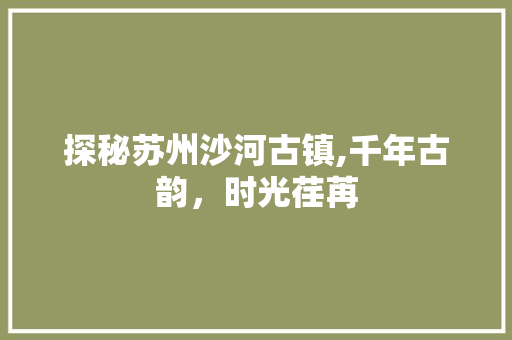 探秘苏州沙河古镇,千年古韵，时光荏苒